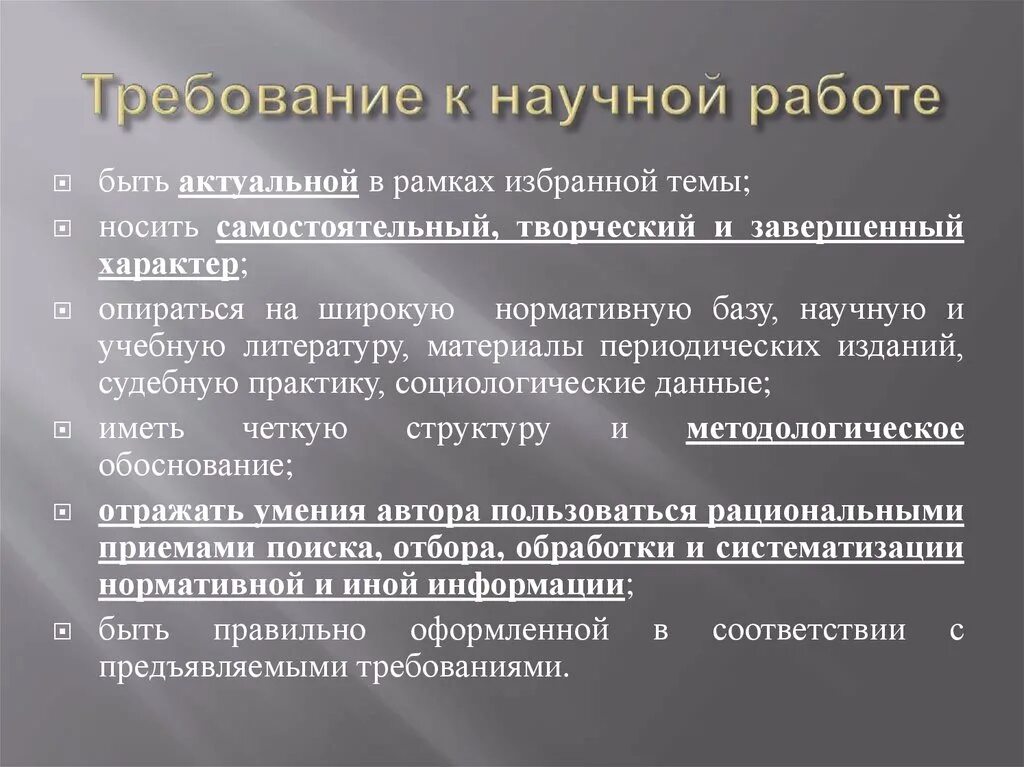 Требование к научной работе

быть актуальной в рамках избранной темы;

носить самостоятельный, творческий и завершенный характер;

опираться на широкую нормативную базу, научную и учебную литературу, материалы периодических изданий, судебную практику, социологические данные;

иметь четкую структуру и методологическое обоснование;

отражать умения автора пользоваться рациональными приемами поиска, отбора, обработки и систематизации нормативной и иной информации;

быть правильно оформленной в соответствии с предъявляемыми требованиями.